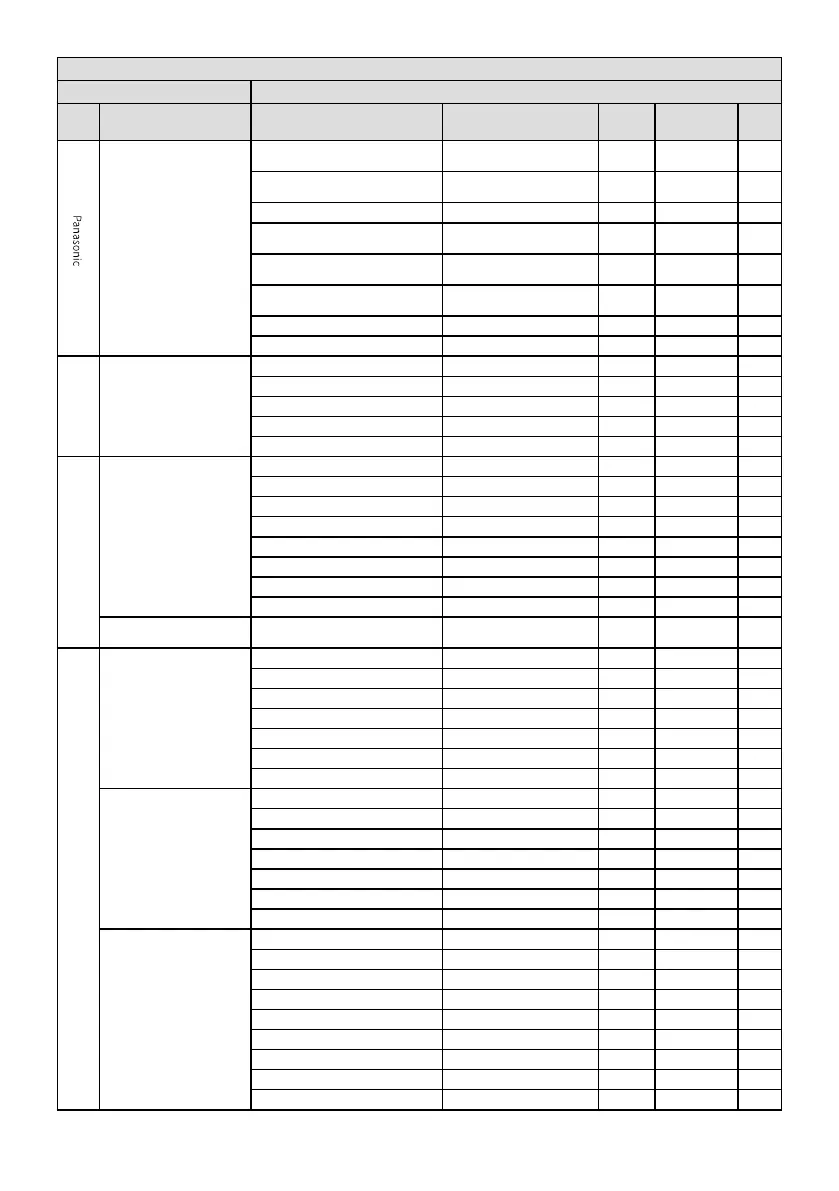 Panasonic